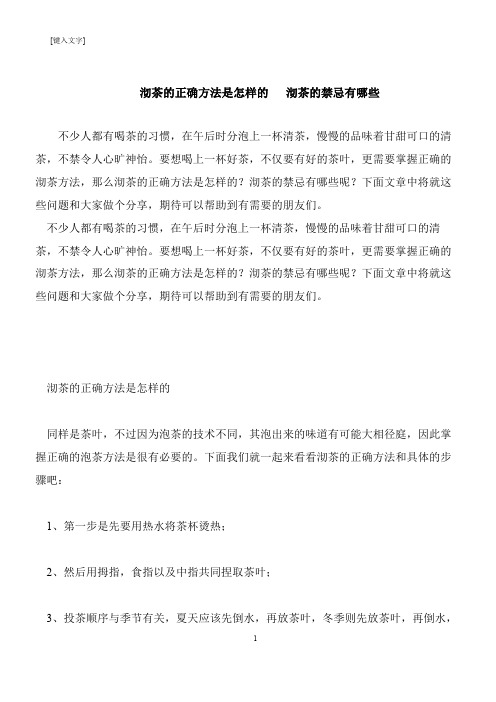 [键入文字]

沏茶的正确方法是怎样的　沏茶的禁忌有哪些

不少人都有喝茶的习惯，在午后时分泡上一杯清茶，慢慢的品味着甘甜可口的清茶，不禁令人心旷神怡。要想喝上一杯好茶，不仅要有好的茶叶，更需要掌握正确的沏茶方法，那么沏茶的正确方法是怎样的？沏茶的禁忌有哪些呢？下面文章中将就这些问题和大家做个分享，期待可以帮助到有需要的朋友们。

不少人都有喝茶的习惯，在午后时分泡上一杯清茶，慢慢的品味着甘甜可口的清茶，不禁令人心旷神怡。要想喝上一杯好茶，不仅要有好的茶叶，更需要掌握正确的沏茶方法，那么沏茶的正确方法是怎样的？沏茶的禁忌有哪些呢？下面文章中将就这些问题和大家做个分享，期待可以帮助到有需要的朋友们。

沏茶的正确方法是怎样的

同样是茶叶，不过因为泡茶的技术不同，其泡出来的味道有可能大相径庭，因此掌握正确的泡茶方法是很有必要的。下面我们就一起来看看沏茶的正确方法和具体的步骤吧：

1、第一步是先要用热水将茶杯烫热；

2、然后用拇指，食指以及中指共同捏取茶叶；

3、投茶顺序与季节有关，夏天应该先倒水，再放茶叶，冬季则先放茶叶，再倒水，

1